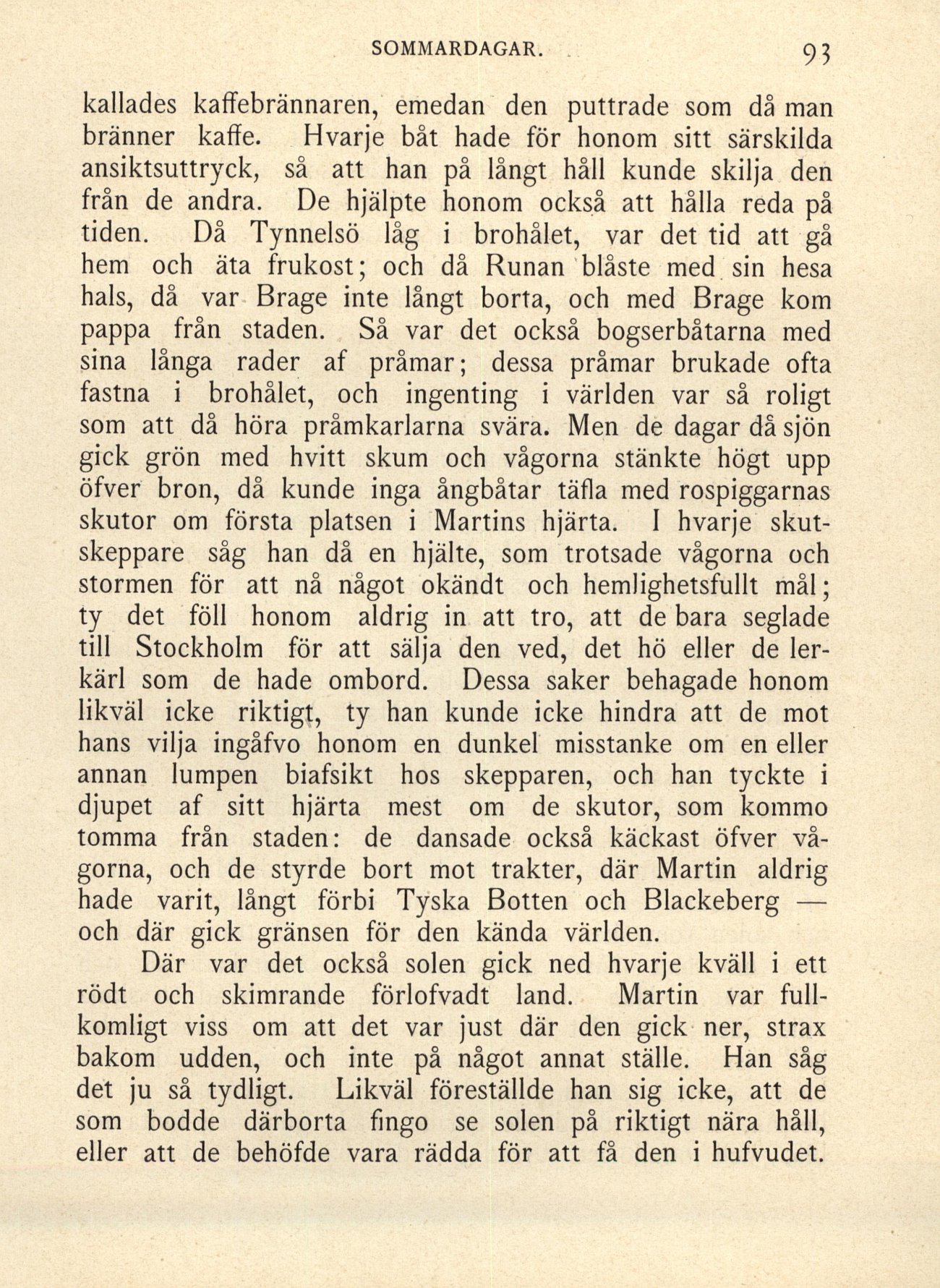 SOMMARDAGAR. 93

kallades kaffebrännaren, emedan den puttrade som då man bränner kaffe. Hvarje båt hade för honom sitt särskilda ansiktsuttryck, så att han på långt håll kunde skilja den från de andra. De hjälpte honom också att hålla reda på tiden. Då Tynnelsö låg i brohålet, var det tid att gå hem och äta frukost; och då Runan blåste med sin hesa hals, då var Brage inte långt borta, och med Brage kom pappa från staden. Så var det också bogserbåtarna med sina långa rader af pråmar; dessa pråmar brukade ofta fastna i brohålet, och ingenting i världen var så roligt som att då höra pråmkarlarna svära. Men de dagar då sjön gick grön med hvitt skum och vågorna stänkte högt upp öfver bron, då kunde inga ångbåtar täfla med rospiggarnas skutor om första platsen i Martins hjärta. I hvarje skutskeppare såg han då en hjälte, som trotsade vågorna och stormen för att nå något okändt och hemlighetsfullt mål; ty det föll honom aldrig in att tro, att de bara seglade till Stockholm för att sälja den ved, det hö eller de lerkärl som de hade ombord. Dessa saker behagade honom likväl icke riktigt, ty han kunde icke hindra att de mot hans vilja ingåfvo honom en dunkel misstanke om en eller annan lumpen biafsikt hos skepparen, och han tyckte i djupet af sitt hjärta mest om de skutor, som kommo tomma från staden: de dansade också käckast öfver vågorna, och de styrde bort mot trakter, där Martin aldrig hade varit, långt förbi Tyska Botten och Blackeberg — och där gick gränsen för den kända världen.

Där var det också solen gick ned hvarje kväll i ett rödt och skimrande förlofvadt land. Martin var fullkomligt viss om att det var just där den gick ner, strax bakom udden, och inte på något annat ställe. Han såg det ju så tydligt. Likväl föreställde han sig icke, att de som bodde därborta fingo se solen på riktigt nära håll, eller att de behöfde vara rädda för att få den i hufvudet.